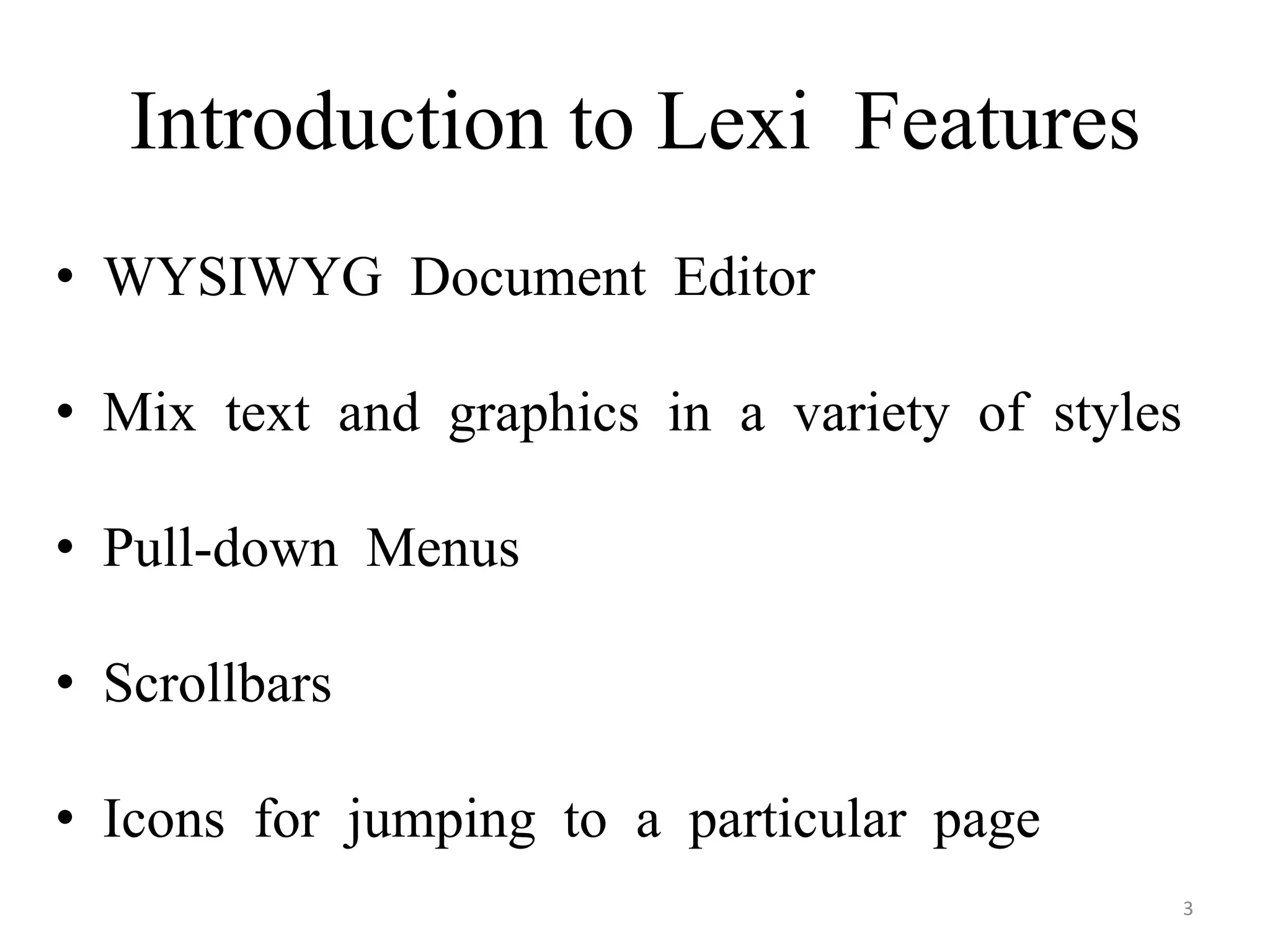 Introduction to Lexi Features

• WYSIWYG Document Editor

• Mix text and graphics in a variety of styles

• Pull-down Menus

• Scrollbars

• Icons for jumping to a particular page

3